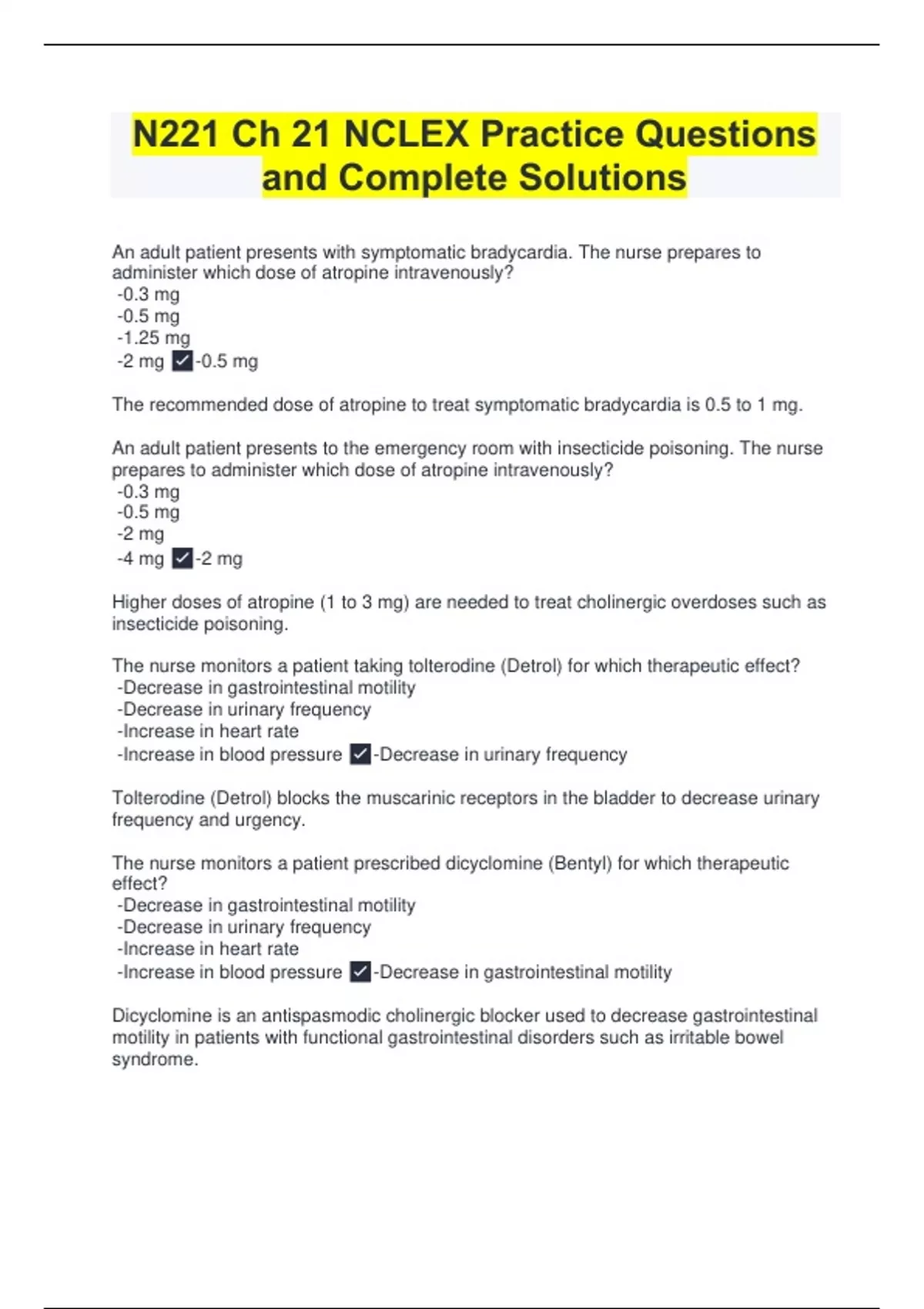 N221 Ch 21 NCLEX Practice Questions and Complete Solutions

An adult patient presents with symptomatic bradycardia. The nurse prepares to administer which dose of atropine intravenously?
-0.3 mg
-0.5 mg
-1.25 mg
-2 mg ✓-0.5 mg

The recommended dose of atropine to treat symptomatic bradycardia is 0.5 to 1 mg.

An adult patient presents to the emergency room with insecticide poisoning. The nurse prepares to administer which dose of atropine intravenously?
-0.3 mg
-0.5 mg
-2 mg
-4 mg ✓-2 mg

Higher doses of atropine (1 to 3 mg) are needed to treat cholinergic overdoses such as insecticide poisoning.

The nurse monitors a patient taking tolterodine (Detrol) for which therapeutic effect?
-Decrease in gastrointestinal motility
-Decrease in urinary frequency
-Increase in heart rate
-Increase in blood pressure ✓-Decrease in urinary frequency

Tolterodine (Detrol) blocks the muscarinic receptors in the bladder to decrease urinary frequency and urgency.

The nurse monitors a patient prescribed dicyclomine (Bentyl) for which therapeutic effect?
-Decrease in gastrointestinal motility
-Decrease in urinary frequency
-Increase in heart rate
-Increase in blood pressure ✓-Decrease in gastrointestinal motility

Dicyclomine is an antispasmodic cholinergic blocker used to decrease gastrointestinal motility in patients with functional gastrointestinal disorders such as irritable bowel syndrome.